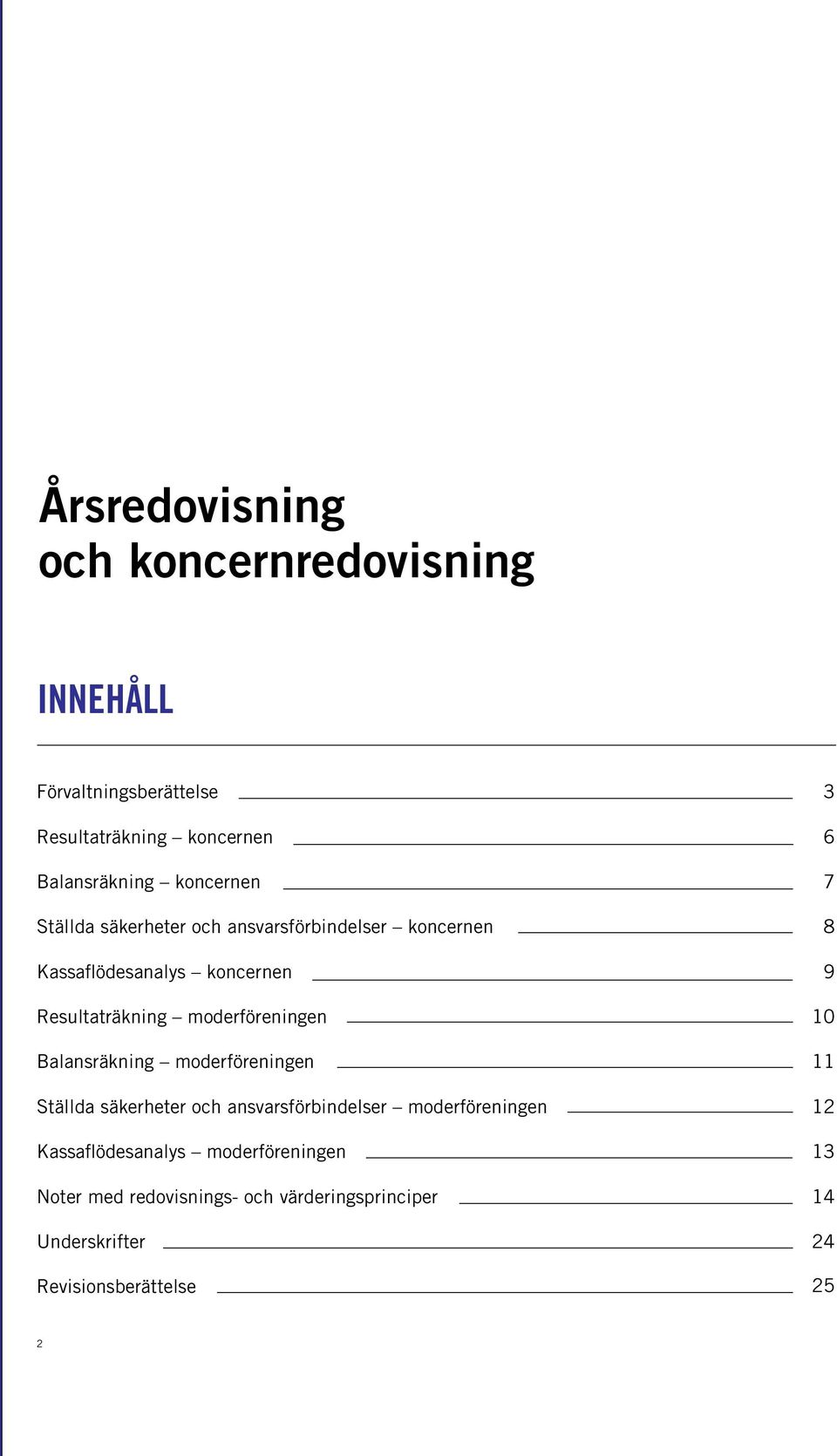 Årsredovisning och koncernredovisning

INNEHÅLL

Förvaltningsberättelse 3

Resultaträkning – koncernen 6

Balansräkning – koncernen 7

Ställda säkerheter och ansvarsförbindelser – koncernen 8

Kassaflödesanalys – koncernen 9

Resultaträkning – moderföreningen 10

Balansräkning – moderföreningen 11

Ställda säkerheter och ansvarsförbindelser – moderföreningen 12

Kassaflödesanalys – moderföreningen 13

Noter med redovisnings- och värderingsprinciper 14

Underskrifter 24

Revisionsberättelse 25

2